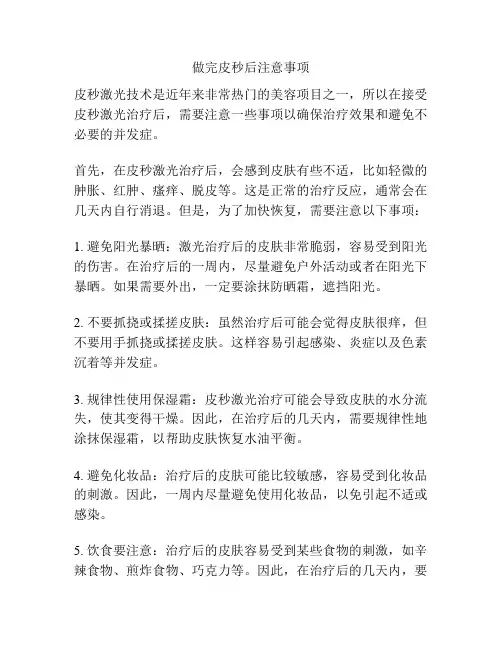 做完皮秒后注意事项

皮秒激光技术是近年来非常热门的美容项目之一，所以在接受皮秒激光治疗后，需要注意一些事项以确保治疗效果和避免不必要的并发症。

首先，在皮秒激光治疗后，会感到皮肤有些不适，比如轻微的肿胀、红肿、瘙痒、脱皮等。这是正常的治疗反应，通常会在几天内自行消退。但是，为了加快恢复，需要注意以下事项：

1. 避免阳光暴晒：激光治疗后的皮肤非常脆弱，容易受到阳光的伤害。在治疗后的一周内，尽量避免户外活动或者在阳光下暴晒。如果需要外出，一定要涂抹防晒霜，遮挡阳光。

2. 不要抓挠或揉搓皮肤：虽然治疗后可能会觉得皮肤很痒，但不要用手抓挠或揉搓皮肤。这样容易引起感染、炎症以及色素沉着等并发症。

3. 规律性使用保湿霜：皮秒激光治疗可能会导致皮肤的水分流失，使其变得干燥。因此，在治疗后的几天内，需要规律性地涂抹保湿霜，以帮助皮肤恢复水油平衡。

4. 避免化妆品：治疗后的皮肤可能比较敏感，容易受到化妆品的刺激。因此，一周内尽量避免使用化妆品，以免引起不适或感染。

5. 饮食要注意：治疗后的皮肤容易受到某些食物的刺激，如辛辣食物、煎炸食物、巧克力等。因此，在治疗后的几天内，要